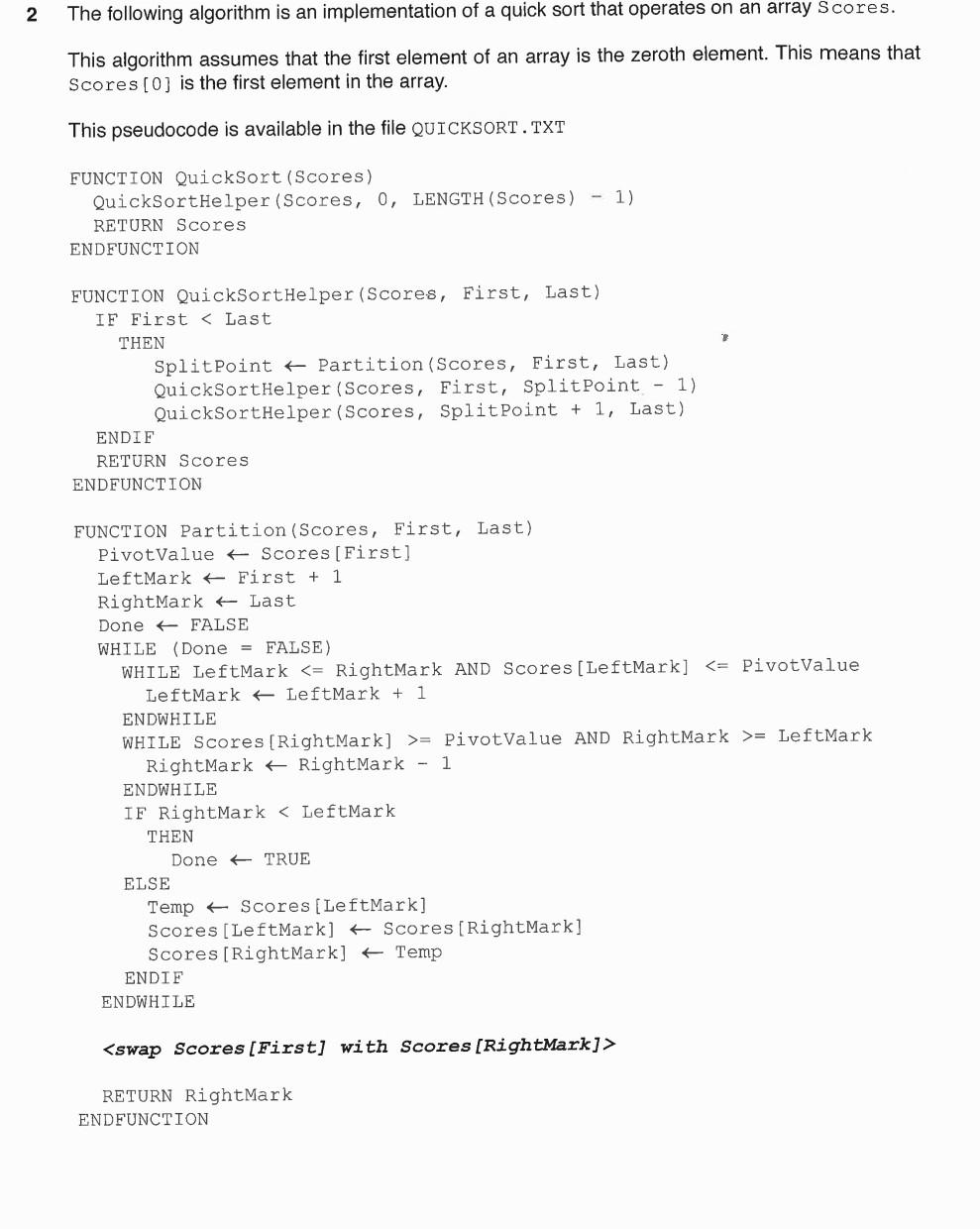 2 The following algorithm is an implementation of a quick sort that operates on an array Scores.

This algorithm assumes that the first element of an array is the zeroth element. This means that Scores[0] is the first element in the array.

This pseudocode is available in the file QUICKSORT.TXT

FUNCTION QuickSort(Scores)
QuickSortHelper(Scores, 0, LENGTH(Scores) - 1)
RETURN Scores
ENDFUNCTION

FUNCTION QuickSortHelper(Scores, First, Last)
IF First < Last
THEN
SplitPoint ← Partition(Scores, First, Last)
QuickSortHelper(Scores, First, SplitPoint - 1)
QuickSortHelper(Scores, SplitPoint + 1, Last)
ENDIF
RETURN Scores
ENDFUNCTION

FUNCTION Partition(Scores, First, Last)
PivotValue ← Scores[First]
LeftMark ← First + 1
RightMark ← Last
Done ← FALSE
WHILE (Done = FALSE)
WHILE LeftMark <= RightMark AND Scores[LeftMark] <= PivotValue
LeftMark ← LeftMark + 1
ENDWHILE
WHILE Scores[RightMark] >= PivotValue AND RightMark >= LeftMark
RightMark ← RightMark - 1
ENDWHILE
IF RightMark < LeftMark
THEN
Done ← TRUE
ELSE
Temp ← Scores[LeftMark]
Scores[LeftMark] ← Scores[RightMark]
Scores[RightMark] ← Temp
ENDIF
ENDWHILE

<swap Scores[First] with Scores[RightMark]>

RETURN RightMark
ENDFUNCTION